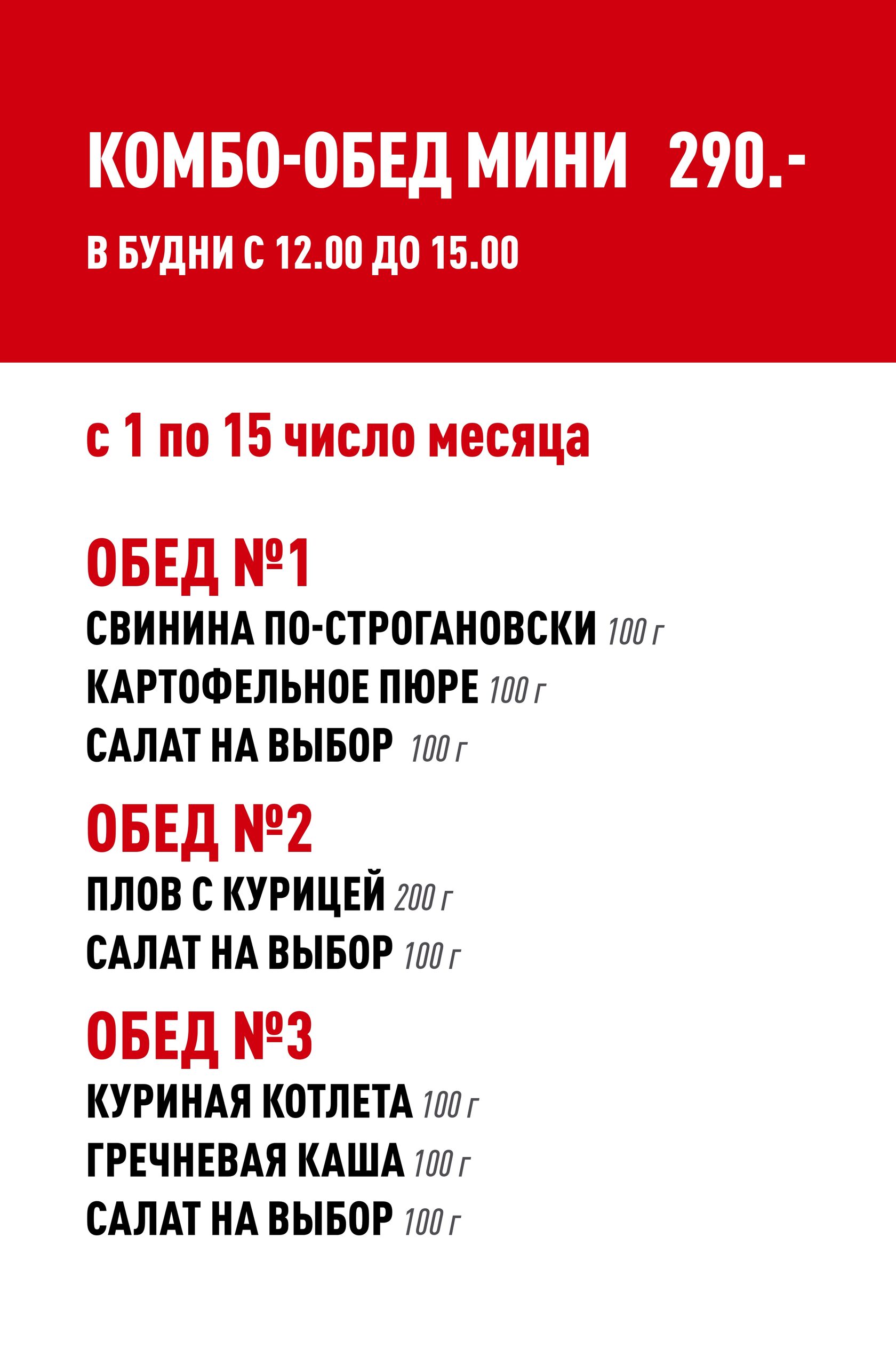 КОМБО-ОБЕД МИНИ 290.-

В БУДНИ С 12.00 ДО 15.00

с 1 по 15 число месяца

ОБЕД №1

СВИНИНА ПО-СТРОГАНОВСКИ 100 г

КАРТОФЕЛЬНОЕ ПЮРЕ 100 г

САЛАТ НА ВЫБОР 100 г

ОБЕД №2

ПЛОВ С КУРИЦЕЙ 200 г

САЛАТ НА ВЫБОР 100 г

ОБЕД №3

КУРИНАЯ КОТЛЕТА 100 г

ГРЕЧНЕВАЯ КАША 100 г

САЛАТ НА ВЫБОР 100 г